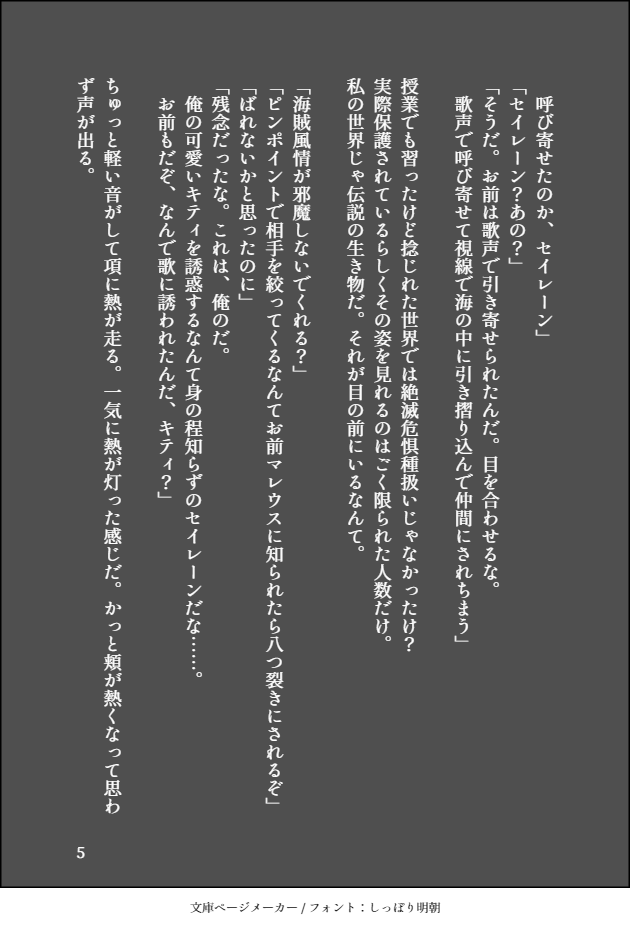 呼び寄せたのか、セイレーン」
「セイレーン？あの？」
「そうだ。お前は歌声で引き寄せられたんだ。目を合わせるな。歌声で呼び寄せて視線で海の中に引き摺り込んで仲間にされちまう」
授業でも習ったけど捻じれた世界では絶滅危惧種扱いじゃなかったけ？実際保護されているらしくその姿を見れるのはごく限られた人数だけ。私の世界じゃ伝説の生き物だ。それが目の前にいるなんて。

「海賊風情が邪魔しないでくれる？」
「ピンポイントで相手を絞ってくるなんてお前マレウスに知られたら八つ裂きにされるぞ」
「ばれないかと思ったのに」
「残念だったな。これは、俺のだ。俺の可愛いキティを誘惑するなんて身の程知らずのセイレーンだな……。お前もだぞ、なんで歌に誘われたんだ、キティ？」

ちゅっと軽い音がして項に熱が走る。一気に熱が灯った感じだ。かっと頬が熱くなって思わず声が出る。

5

文庫ページメーカー / フォント：しっぽり明朝